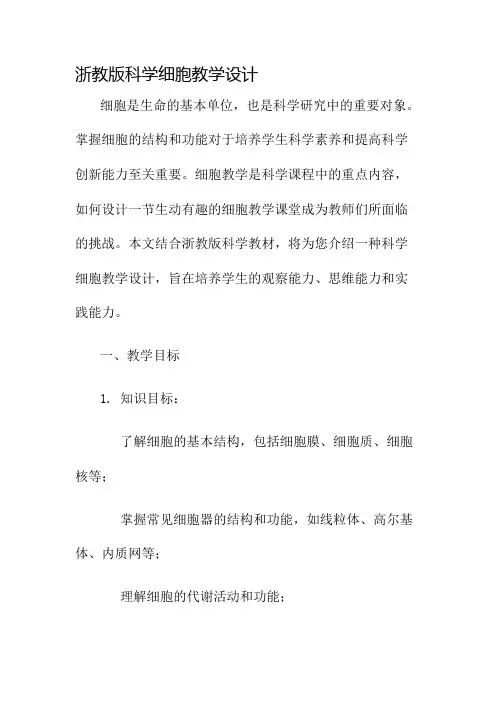 浙教版科学细胞教学设计

细胞是生命的基本单位，也是科学研究中的重要对象。掌握细胞的结构和功能对于培养学生科学素养和提高科学创新能力至关重要。细胞教学是科学课程中的重点内容，如何设计一节生动有趣的细胞教学课堂成为教师们所面临的挑战。本文结合浙教版科学教材，将为您介绍一种科学细胞教学设计，旨在培养学生的观察能力、思维能力和实践能力。

一、教学目标

1. 知识目标：

了解细胞的基本结构，包括细胞膜、细胞质、细胞核等；

掌握常见细胞器的结构和功能，如线粒体、高尔基体、内质网等；

理解细胞的代谢活动和功能；